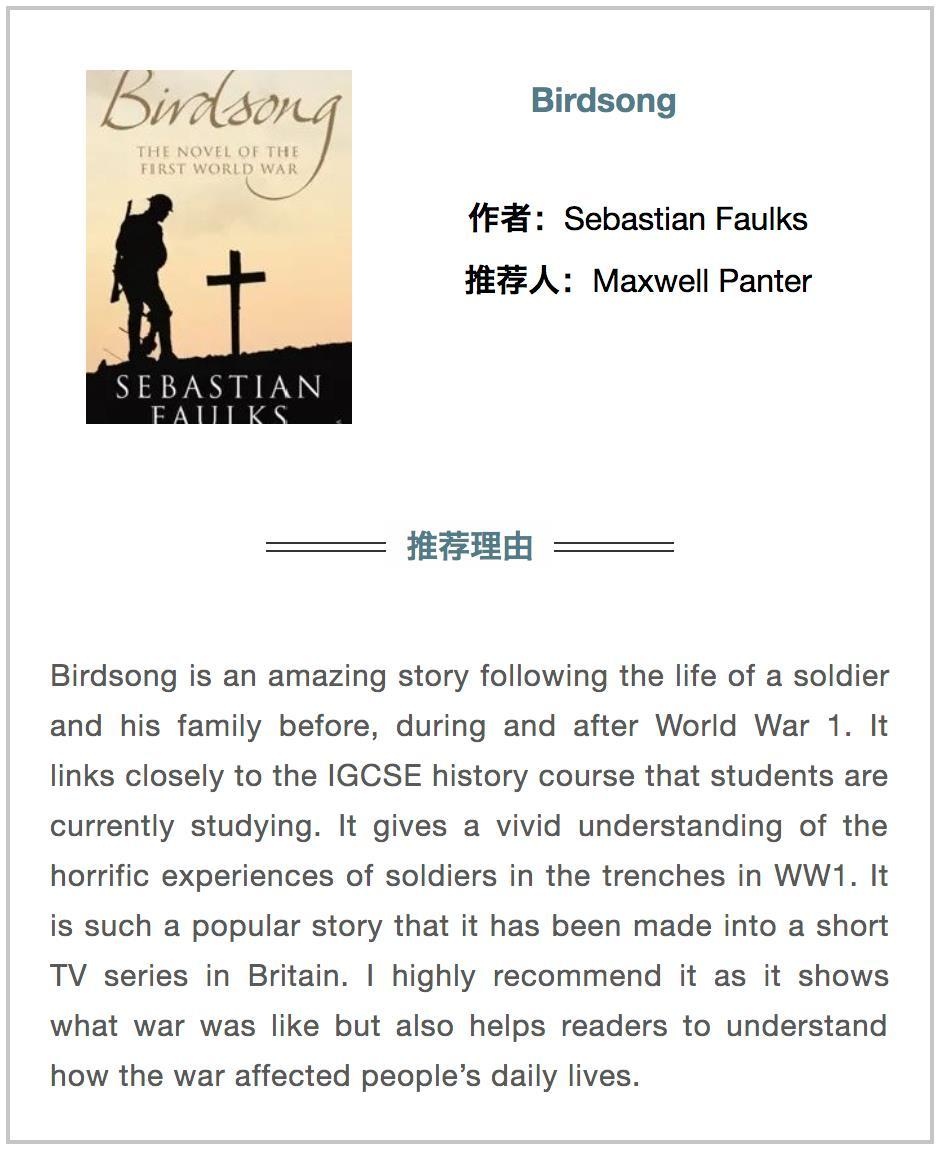 Birdsong

THE NOVEL OF THE FIRST WORLD WAR

SEBASTIAN FAULKS

Birdsong

作者：Sebastian Faulks

推荐人：Maxwell Panter

推荐理由

Birdsong is an amazing story following the life of a soldier and his family before, during and after World War 1. It links closely to the IGCSE history course that students are currently studying. It gives a vivid understanding of the horrific experiences of soldiers in the trenches in WW1. It is such a popular story that it has been made into a short TV series in Britain. I highly recommend it as it shows what war was like but also helps readers to understand how the war affected people's daily lives.